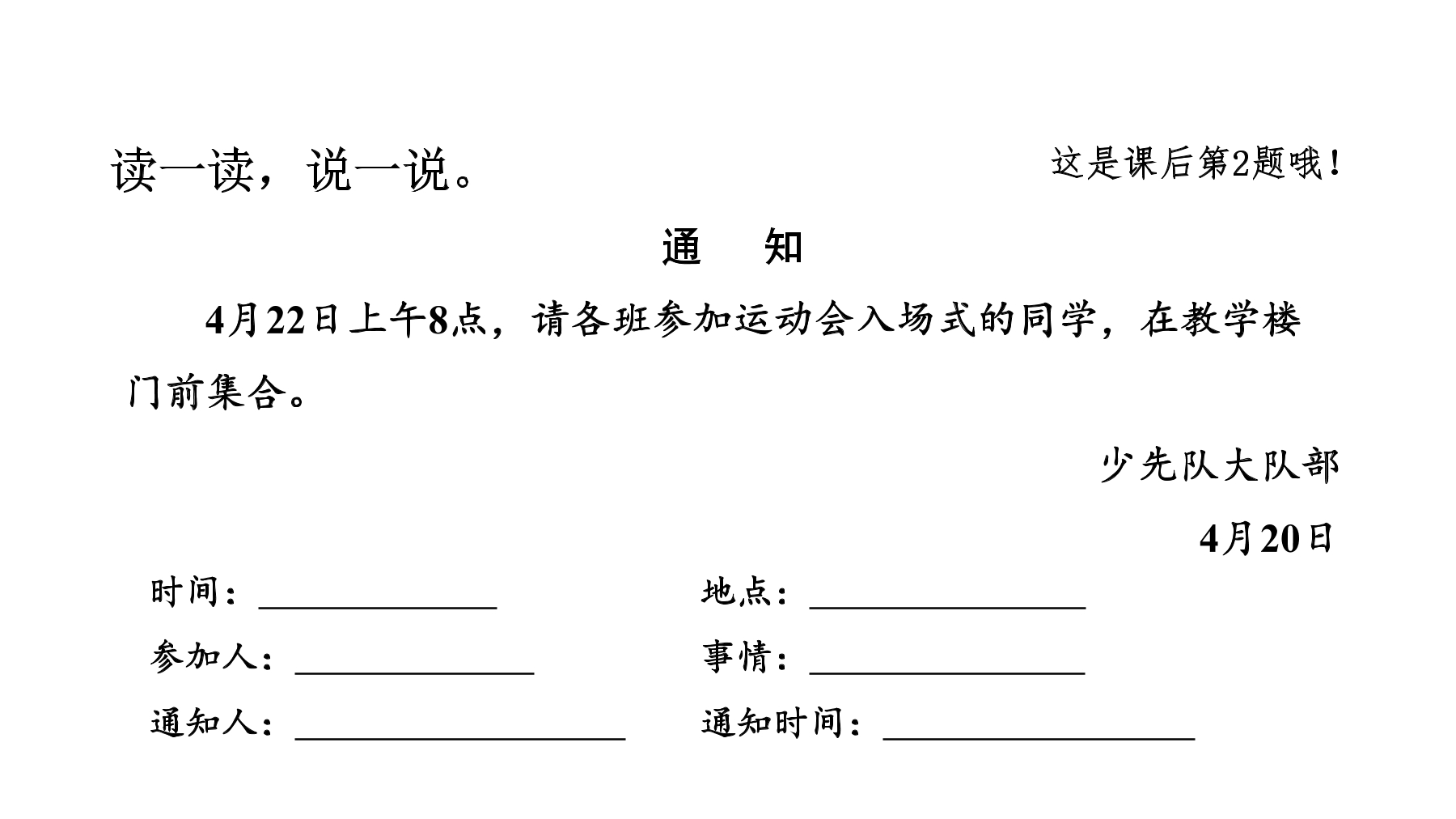 读一读，说一说。

这是课后第2题哦！

通　知

4月22日上午8点，请各班参加运动会入场式的同学，在教学楼门前集合。

少先队大队部

4月20日

时间：________　　地点：________

参加人：________　　事情：________

通知人：________　　通知时间：________